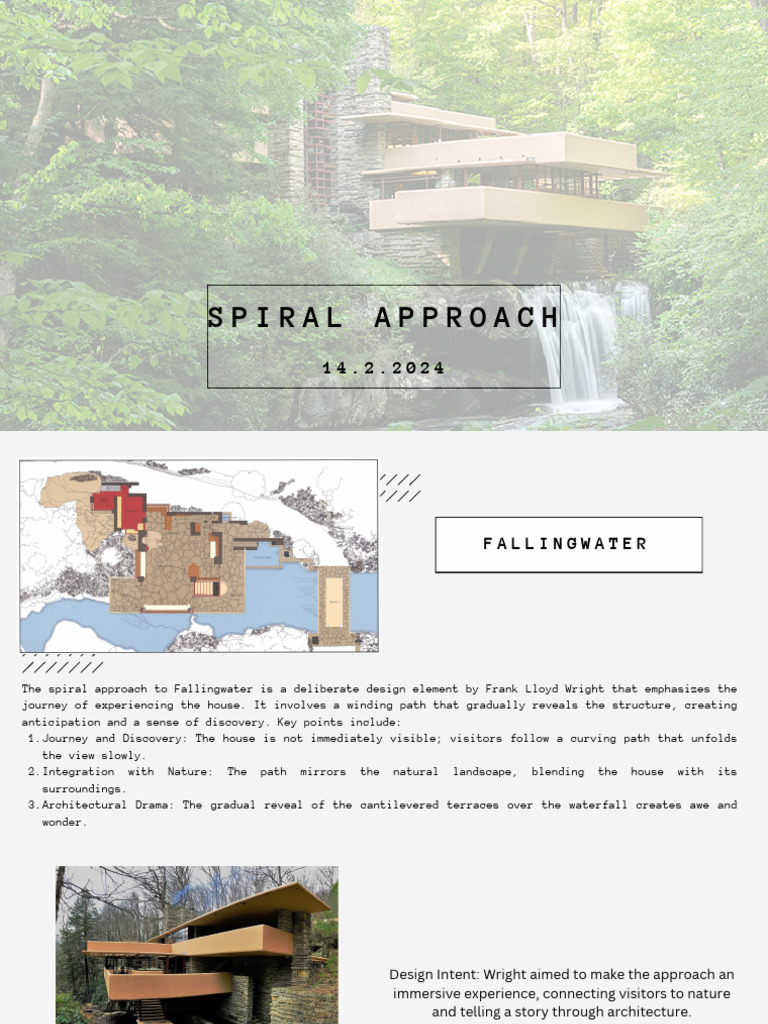 SPIRAL APPROACH

14.2.2024

FALLINGWATER

The spiral approach to Fallingwater is a deliberate design element by Frank Lloyd Wright that emphasizes the journey of experiencing the house. It involves a winding path that gradually reveals the structure, creating anticipation and a sense of discovery. Key points include:

1. Journey and Discovery: The house is not immediately visible; visitors follow a curving path that unfolds the view slowly.
2. Integration with Nature: The path mirrors the natural landscape, blending the house with its surroundings.
3. Architectural Drama: The gradual reveal of the cantilevered terraces over the waterfall creates awe and wonder.

Design Intent: Wright aimed to make the approach an immersive experience, connecting visitors to nature and telling a story through architecture.